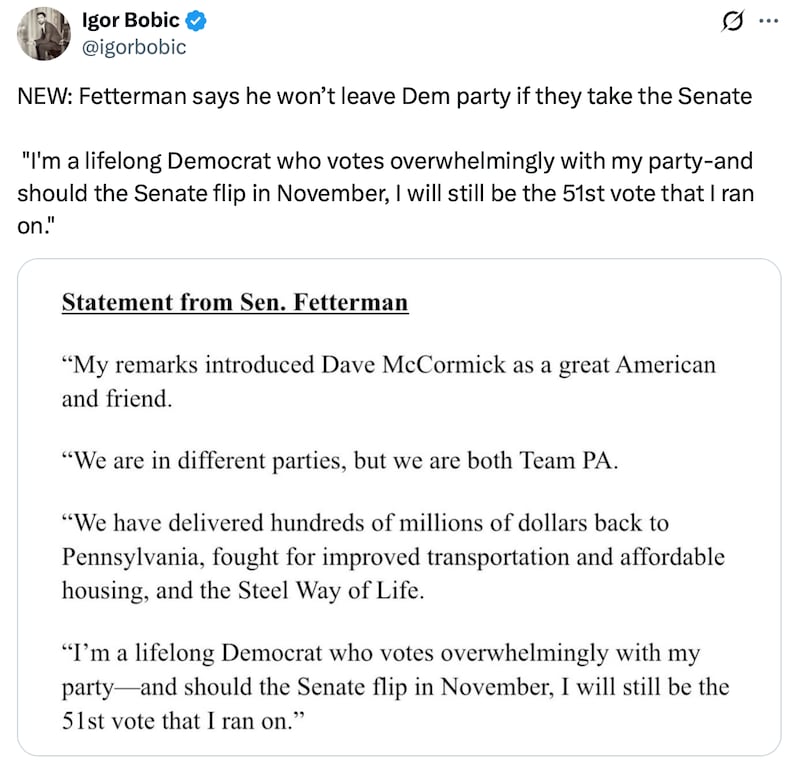 Igor Bobic
@igorbobic

NEW: Fetterman says he won't leave Dem party if they take the Senate

"I'm a lifelong Democrat who votes overwhelmingly with my party-and should the Senate flip in November, I will still be the 51st vote that I ran on."

Statement from Sen. Fetterman

"My remarks introduced Dave McCormick as a great American and friend.

"We are in different parties, but we are both Team PA.

"We have delivered hundreds of millions of dollars back to Pennsylvania, fought for improved transportation and affordable housing, and the Steel Way of Life.

"I'm a lifelong Democrat who votes overwhelmingly with my party—and should the Senate flip in November, I will still be the 51st vote that I ran on."